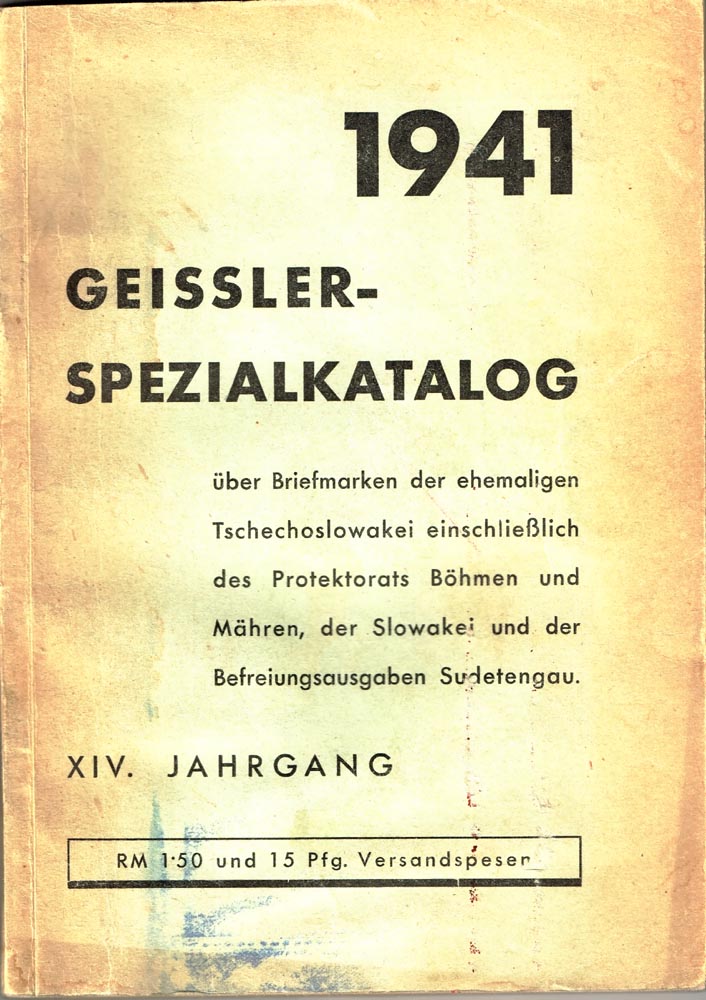 1941

GEISSLER-
SPEZIALKATALOG

über Briefmarken der ehemaligen Tschechoslowakei einschließlich des Protektorats Böhmen und Mähren, der Slowakei und der Befreiungsausgaben Sudetengau.

XIV. JAHRGANG

RM 1·50 und 15 Pfg. Versandspesen